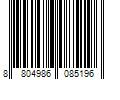 8 804986 085196